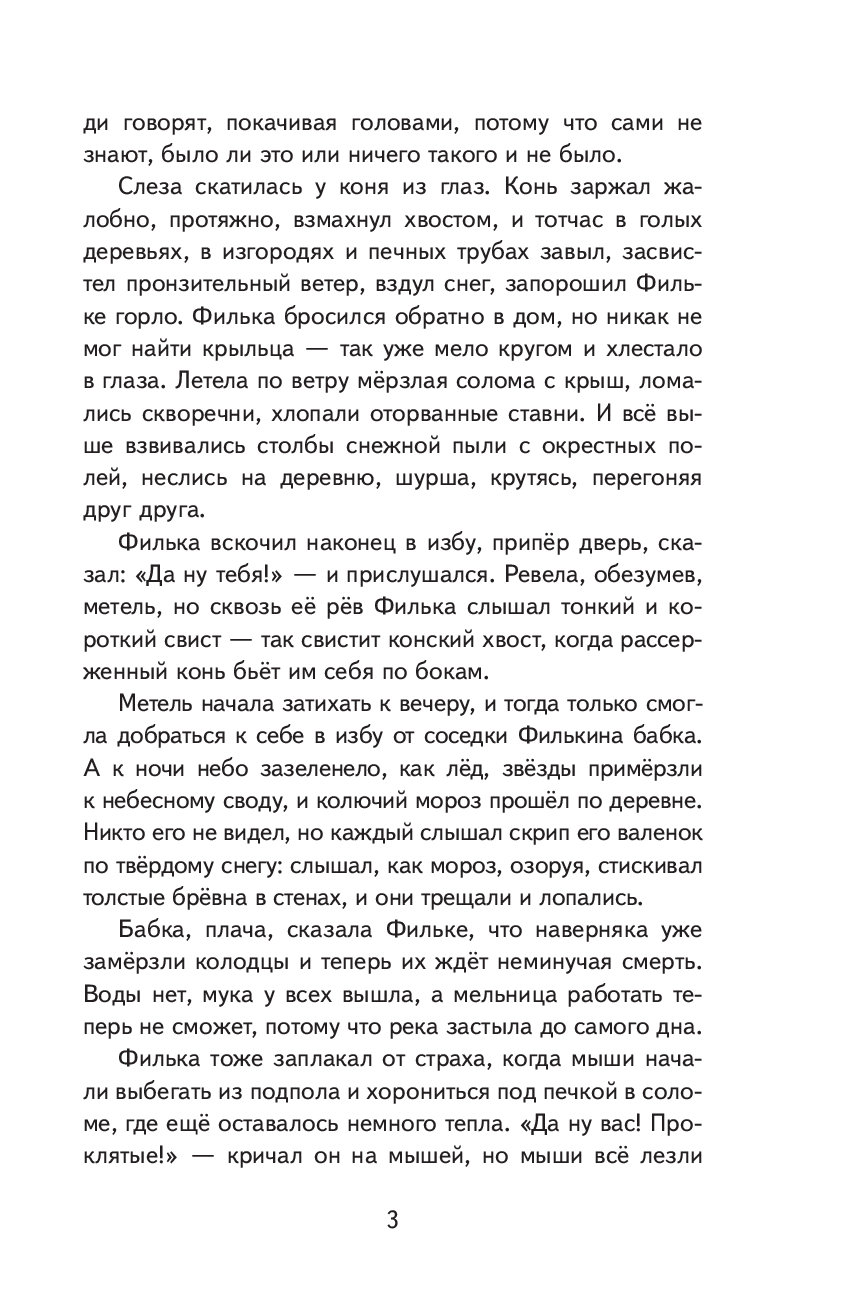 ди говорят, покачивая головами, потому что сами не знают, было ли это или ничего такого и не было.

Слеза скатилась у коня из глаз. Конь заржал жалобно, протяжно, взмахнул хвостом, и тотчас в голых деревьях, в изгородях и печных трубах завыл, засвистел пронзительный ветер, вздул снег, запорошил Фильке горло. Филька бросился обратно в дом, но никак не мог найти крыльца — так уже мело кругом и хлестало в глаза. Летела по ветру мёрзлая солома с крыш, ломались скворечни, хлопали оторванные ставни. И всё выше взвивались столбы снежной пыли с окрестных полей, неслись на деревню, шурша, крутясь, перегоняя друг друга.

Филька вскочил наконец в избу, припёр дверь, сказал: «Да ну тебя!» — и прислушался. Ревела, обезумев, метель, но сквозь её рёв Филька слышал тонкий и короткий свист — так свистит конский хвост, когда рассерженный конь бьёт им себя по бокам.

Метель начала затихать к вечеру, и тогда только смогла добраться к себе в избу от соседки Филькина бабка. А к ночи небо зазеленело, как лёд, звёзды примёрзли к небесному своду, и колючий мороз прошёл по деревне. Никто его не видел, но каждый слышал скрип его валенок по твёрдому снегу: слышал, как мороз, озоруя, стискивал толстые брёвна в стенах, и они трещали и лопались.

Бабка, плача, сказала Фильке, что наверняка уже замёрзли колодцы и теперь их ждёт неминучая смерть. Воды нет, мука у всех вышла, а мельница работать теперь не сможет, потому что река застыла до самого дна.

Филька тоже заплакал от страха, когда мыши начали выбегать из подпола и хорониться под печкой в соломе, где ещё оставалось немного тепла. «Да ну вас! Проклятые!» — кричал он на мышей, но мыши всё лезли

3